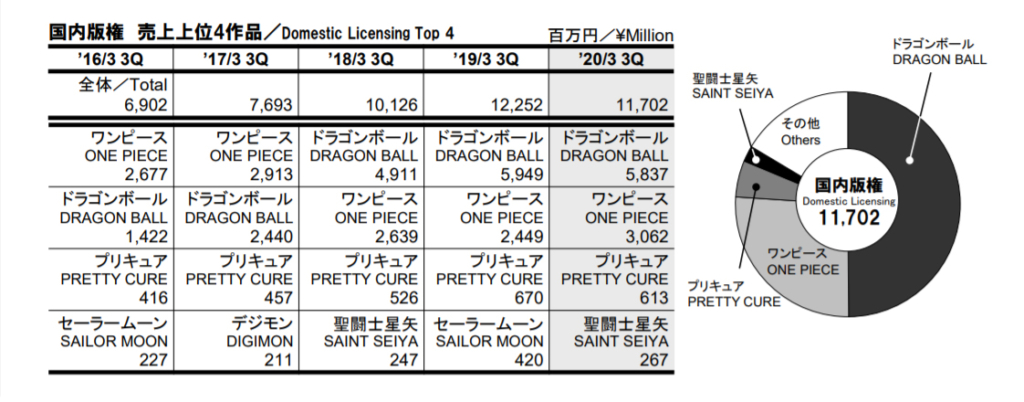 国内版権　売上上位4作品／Domestic Licensing Top 4

百万円／¥Million

| '16/3 3Q | '17/3 3Q | '18/3 3Q | '19/3 3Q | '20/3 3Q |
|---|---|---|---|---|
| 全体／Total 6,902 | 7,693 | 10,126 | 12,252 | 11,702 |
| ワンピース ONE PIECE 2,677 | ワンピース ONE PIECE 2,913 | ドラゴンボール DRAGON BALL 4,911 | ドラゴンボール DRAGON BALL 5,949 | ドラゴンボール DRAGON BALL 5,837 |
| ドラゴンボール DRAGON BALL 1,422 | ドラゴンボール DRAGON BALL 2,440 | ワンピース ONE PIECE 2,639 | ワンピース ONE PIECE 2,449 | ワンピース ONE PIECE 3,062 |
| プリキュア PRETTY CURE 416 | プリキュア PRETTY CURE 457 | プリキュア PRETTY CURE 526 | プリキュア PRETTY CURE 670 | プリキュア PRETTY CURE 613 |
| セーラームーン SAILOR MOON 227 | デジモン DIGIMON 211 | 聖闘士星矢 SAINT SEIYA 247 | セーラームーン SAILOR MOON 420 | 聖闘士星矢 SAINT SEIYA 267 |

ドラゴンボール
DRAGON BALL

聖闘士星矢
SAINT SEIYA

その他
Others

国内版権
Domestic Licensing
11,702

ワンピース
ONE PIECE

プリキュア
PRETTY CURE